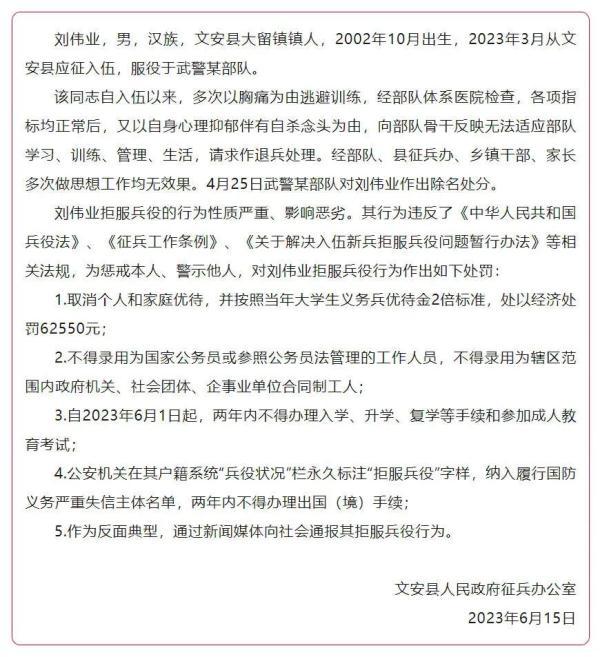 刘伟业，男，汉族，文安县大留镇镇人，2002年10月出生，2023年3月从文安县应征入伍，服役于武警某部队。

该同志自入伍以来，多次以胸痛为由逃避训练，经部队体系医院检查，各项指标均正常后，又以自身心理抑郁伴有自杀念头为由，向部队骨干反映无法适应部队学习、训练、管理、生活，请求作退兵处理。经部队、县征兵办、乡镇干部、家长多次做思想工作均无效果。4月25日武警某部队对刘伟业作出除名处分。

刘伟业拒服兵役的行为性质严重、影响恶劣。其行为违反了《中华人民共和国兵役法》、《征兵工作条例》、《关于解决入伍新兵拒服兵役问题暂行办法》等相关法规，为惩戒本人、警示他人，对刘伟业拒服兵役行为作出如下处罚：

1.取消个人和家庭优待，并按照当年大学生义务兵优待金2倍标准，处以经济处罚62550元；

2.不得录用为国家公务员或参照公务员法管理的工作人员，不得录用为辖区范围内政府机关、社会团体、企事业单位合同制工人；

3.自2023年6月1日起，两年内不得办理入学、升学、复学等手续和参加成人教育考试；

4.公安机关在其户籍系统“兵役状况”栏永久标注“拒服兵役”字样，纳入履行国防义务严重失信主体名单，两年内不得办理出国（境）手续；

5.作为反面典型，通过新闻媒体向社会通报其拒服兵役行为。

文安县人民政府征兵办公室

2023年6月15日